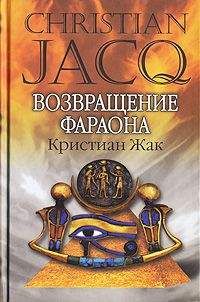 CHRISTIAN JACQ

ВОЗВРАЩЕНИЕ ФАРАОНА

Кристиан Жак